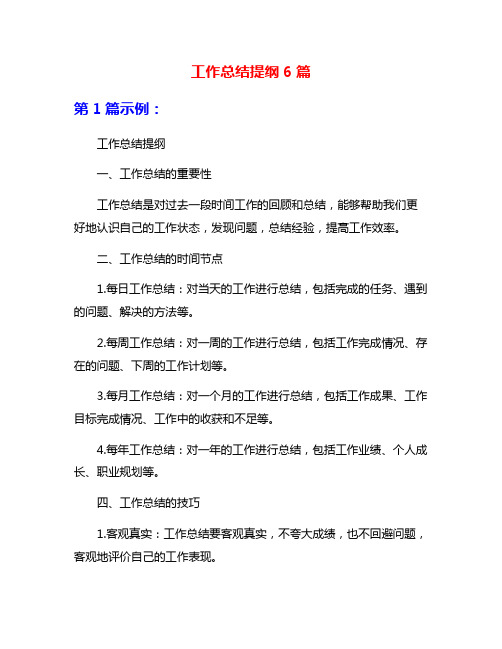 工作总结提纲 6 篇

第 1 篇示例：

工作总结提纲

一、工作总结的重要性

工作总结是对过去一段时间工作的回顾和总结，能够帮助我们更好地认识自己的工作状态，发现问题，总结经验，提高工作效率。

二、工作总结的时间节点

1.每日工作总结：对当天的工作进行总结，包括完成的任务、遇到的问题、解决的方法等。

2.每周工作总结：对一周的工作进行总结，包括工作完成情况、存在的问题、下周的工作计划等。

3.每月工作总结：对一个月的工作进行总结，包括工作成果、工作目标完成情况、工作中的收获和不足等。

4.每年工作总结：对一年的工作进行总结，包括工作业绩、个人成长、职业规划等。

四、工作总结的技巧

1.客观真实：工作总结要客观真实，不夸大成绩，也不回避问题，客观地评价自己的工作表现。